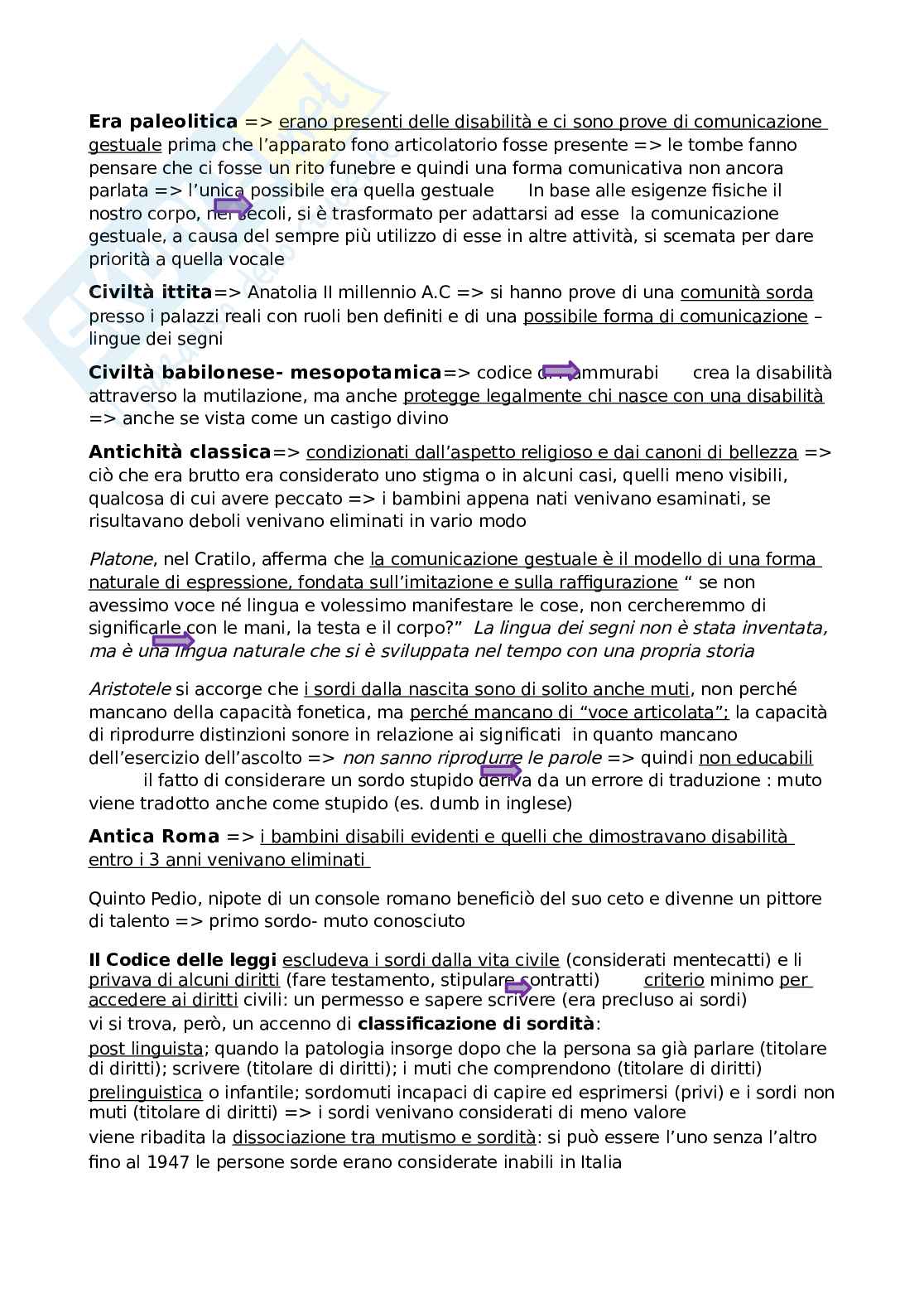 Era paleolitica => erano presenti delle disabilità e ci sono prove di comunicazione gestuale prima che l'apparato fono articolatorio fosse presente => le tombe fanno pensare che ci fosse un rito funebre e quindi una forma comunicativa non ancora parlata => l'unica possibile era quella gestuale In base alle esigenze fisiche il nostro corpo, nei secoli, si è trasformato per adattarsi ad esse la comunicazione gestuale, a causa del sempre più utilizzo di esse in altre attività, si scemata per dare priorità a quella vocale

Civiltà ittita=> Anatolia II millennio A.C => si hanno prove di una comunità sorda presso i palazzi reali con ruoli ben definiti e di una possibile forma di comunicazione – lingue dei segni

Civiltà babilonese- mesopotamica=> codice di Hammurabi crea la disabilità attraverso la mutilazione, ma anche protegge legalmente chi nasce con una disabilità => anche se vista come un castigo divino

Antichità classica=> condizionati dall'aspetto religioso e dai canoni di bellezza => ciò che era brutto era considerato uno stigma o in alcuni casi, quelli meno visibili, qualcosa di cui avere peccato => i bambini appena nati venivano esaminati, se risultavano deboli venivano eliminati in vario modo

Platone, nel Cratilo, afferma che la comunicazione gestuale è il modello di una forma naturale di espressione, fondata sull'imitazione e sulla raffigurazione " se non avessimo voce né lingua e volessimo manifestare le cose, non cercheremmo di significarle con le mani, la testa e il corpo?" La lingua dei segni non è stata inventata, ma è una lingua naturale che si è sviluppata nel tempo con una propria storia

Aristotele si accorge che i sordi dalla nascita sono di solito anche muti, non perché mancano della capacità fonetica, ma perché mancano di "voce articolata"; la capacità di riprodurre distinzioni sonore in relazione ai significati in quanto mancano dell'esercizio dell'ascolto => non sanno riprodurre le parole => quindi non educabili il fatto di considerare un sordo stupido deriva da un errore di traduzione : muto viene tradotto anche come stupido (es. dumb in inglese)

Antica Roma => i bambini disabili evidenti e quelli che dimostravano disabilità entro i 3 anni venivano eliminati

Quinto Pedio, nipote di un console romano beneficiò del suo ceto e divenne un pittore di talento => primo sordo- muto conosciuto

Il Codice delle leggi escludeva i sordi dalla vita civile (considerati mentecatti) e li privava di alcuni diritti (fare testamento, stipulare contratti) criterio minimo per accedere ai diritti civili: un permesso e sapere scrivere (era precluso ai sordi)
vi si trova, però, un accenno di classificazione di sordità:
post linguista; quando la patologia insorge dopo che la persona sa già parlare (titolare di diritti); scrivere (titolare di diritti); i muti che comprendono (titolare di diritti)
prelinguistica o infantile; sordomuti incapaci di capire ed esprimersi (privi) e i sordi non muti (titolare di diritti) => i sordi venivano considerati di meno valore
viene ribadita la dissociazione tra mutismo e sordità: si può essere l'uno senza l'altro
fino al 1947 le persone sorde erano considerate inabili in Italia